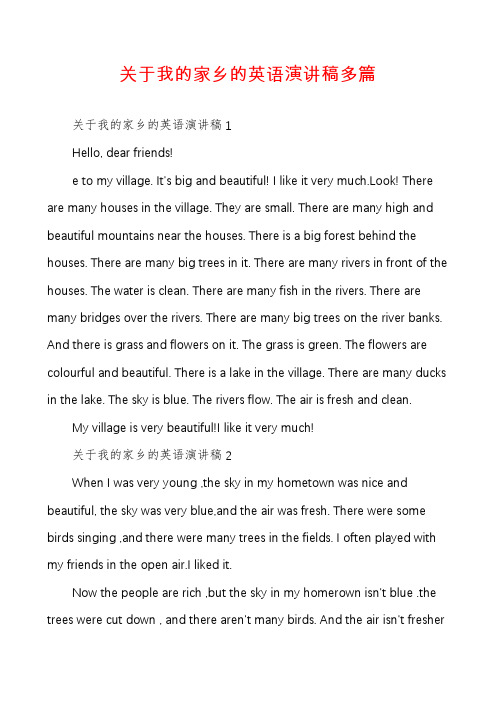 关于我的家乡的英语演讲稿多篇

关于我的家乡的英语演讲稿 1

Hello, dear friends!

e to my village. It's big and beautiful! I like it very much.Look! There are many houses in the village. They are small. There are many high and beautiful mountains near the houses. There is a big forest behind the houses. There are many big trees in it. There are many rivers in front of the houses. The water is clean. There are many fish in the rivers. There are many bridges over the rivers. There are many big trees on the river banks. And there is grass and flowers on it. The grass is green. The flowers are colourful and beautiful. There is a lake in the village. There are many ducks in the lake. The sky is blue. The rivers flow. The air is fresh and clean.

My village is very beautiful!I like it very much!

关于我的家乡的英语演讲稿 2

When I was very young ,the sky in my hometown was nice and beautiful, the sky was very blue,and the air was fresh. There were some birds singing ,and there were many trees in the fields. I often played with my friends in the open air.I liked it.

Now the people are rich ,but the sky in my homerown isn't blue .the trees were cut down , and there aren't many birds. And the air isn't fresher